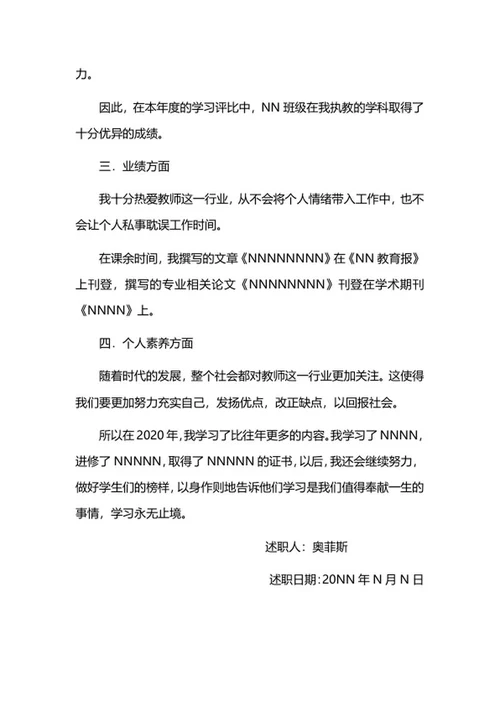 力。

因此，在本年度的学习评比中，NN 班级在我执教的学科取得了十分优异的成绩。

三．业绩方面

我十分热爱教师这一行业，从不会将个人情绪带入工作中，也不会让个人私事耽误工作时间。

在课余时间，我撰写的文章《NNNNNNNN》在《NN 教育报》上刊登，撰写的专业相关论文《NNNNNNNN》刊登在学术期刊《NNNN》上。

四．个人素养方面

随着时代的发展，整个社会都对教师这一行业更加关注。这使得我们要更加努力充实自己，发扬优点，改正缺点，以回报社会。

所以在 2020 年，我学习了比往年更多的内容。我学习了 NNNN，进修了 NNNNN，取得了 NNNNN 的证书，以后，我还会继续努力，做好学生们的榜样，以身作则地告诉他们学习是我们值得奉献一生的事情，学习永无止境。

述职人：奥菲斯

述职日期：20NN 年 N 月 N 日